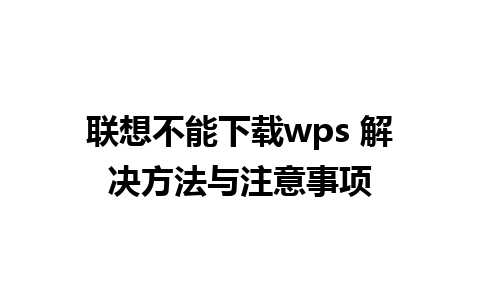 联想不能下载wps 解决方法与注意事项